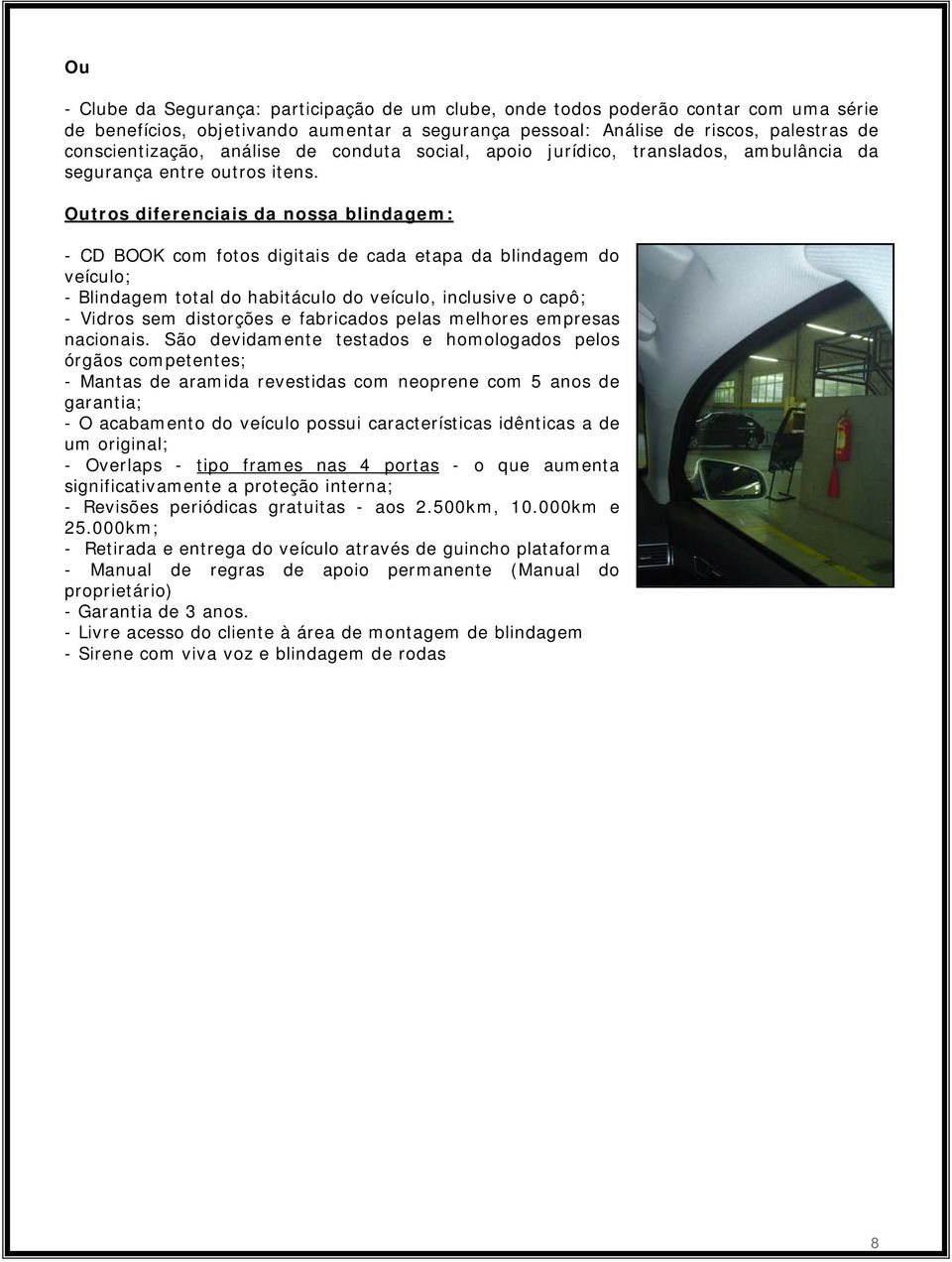 Ou

- Clube da Segurança: participação de um clube, onde todos poderão contar com uma série de benefícios, objetivando aumentar a segurança pessoal: Análise de riscos, palestras de conscientização, análise de conduta social, apoio jurídico, translados, ambulância da segurança entre outros itens.

Outros diferenciais da nossa blindagem:

- CD BOOK com fotos digitais de cada etapa da blindagem do veículo;
- Blindagem total do habitáculo do veículo, inclusive o capô;
- Vidros sem distorções e fabricados pelas melhores empresas nacionais. São devidamente testados e homologados pelos órgãos competentes;
- Mantas de aramida revestidas com neoprene com 5 anos de garantia;
- O acabamento do veículo possui características idênticas a de um original;
- Overlaps - tipo frames nas 4 portas - o que aumenta significativamente a proteção interna;
- Revisões periódicas gratuitas - aos 2.500km, 10.000km e 25.000km;
- Retirada e entrega do veículo através de guincho plataforma
- Manual de regras de apoio permanente (Manual do proprietário)
- Garantia de 3 anos.
- Livre acesso do cliente à área de montagem de blindagem
- Sirene com viva voz e blindagem de rodas

8